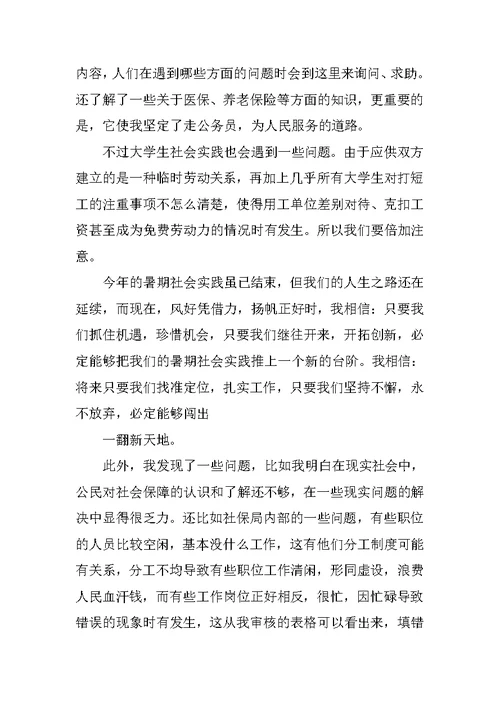 内容，人们在遇到哪些方面的问题时会到这里来询问、求助。还了解了一些关于医保、养老保险等方面的知识，更重要的是，它使我坚定了走公务员，为人民服务的道路。

不过大学生社会实践也会遇到一些问题。由于应供双方建立的是一种临时劳动关系，再加上几乎所有大学生对打短工的注重事项不怎么清楚，使得用工单位差别对待、克扣工资甚至成为免费劳动力的情况时有发生。所以我们要倍加注意。

今年的暑期社会实践虽已结束，但我们的人生之路还在延续，而现在，风好凭借力，扬帆正好时，我相信：只要我们抓住机遇，珍惜机会，只要我们继往开来，开拓创新，必定能够把我们的暑期社会实践推上一个新的台阶。我相信：将来只要我们找准定位，扎实工作，只要我们坚持不懈，永不放弃，必定能够闯出

一翻新天地。

此外，我发现了一些问题，比如我明白在现实社会中，公民对社会保障的认识和了解还不够，在一些现实问题的解决中显得很乏力。还比如社保局内部的一些问题，有些职位的人员比较空闲，基本没什么工作，这有他们分工制度可能有关系，分工不均导致有些职位工作清闲，形同虚设，浪费人民血汗钱，而有些工作岗位正好相反，很忙，因忙碌导致错误的现象时有发生，这从我审核的表格可以看出来，填错